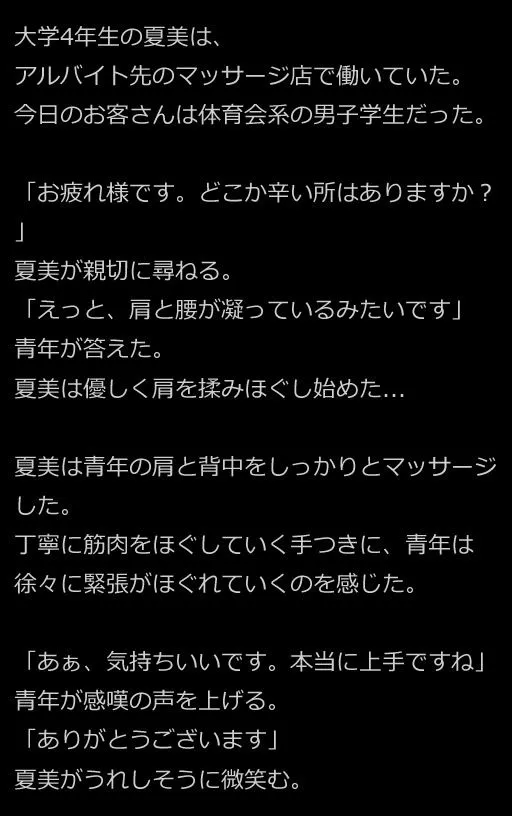 大学4年生の夏美は、
アルバイト先のマッサージ店で働いていた。
今日のお客さんは体育会系の男子学生だった。

「お疲れ様です。どこか辛い所はありますか？」
夏美が親切に尋ねる。
「えっと、肩と腰が凝っているみたいです」
青年が答えた。
夏美は優しく肩を揉みほぐし始めた…

夏美は青年の肩と背中をしっかりとマッサージした。
丁寧に筋肉をほぐしていく手つきに、青年は徐々に緊張がほぐれていくのを感じた。

「あぁ、気持ちいいです。本当に上手ですね」
青年が感嘆の声を上げる。
「ありがとうございます」
夏美がうれしそうに微笑む。